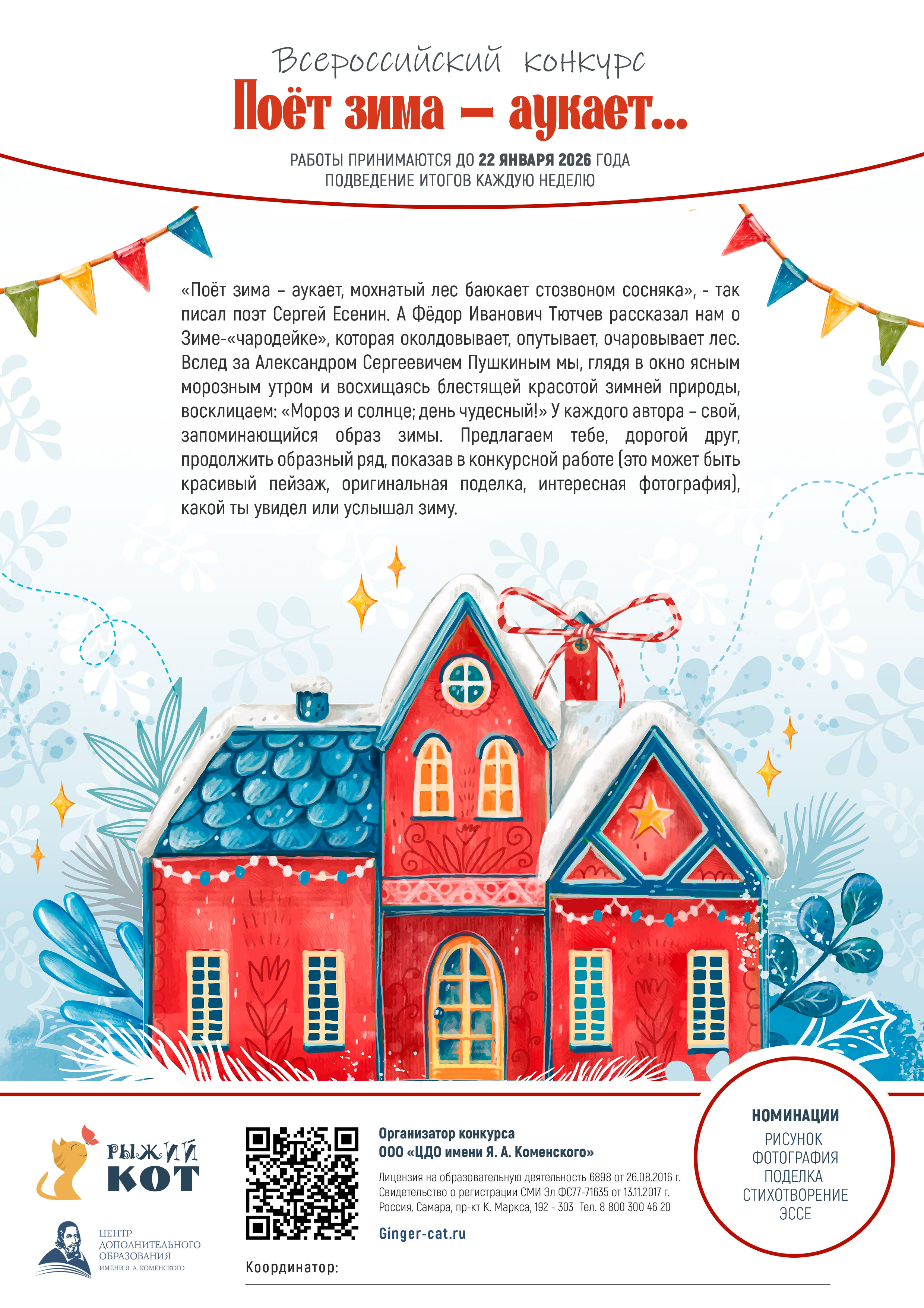 Всероссийский конкурс
Поёт зима – аукает...

РАБОТЫ ПРИНИМАЮТСЯ ДО 22 ЯНВАРЯ 2026 ГОДА
ПОДВЕДЕНИЕ ИТОГОВ КАЖДУЮ НЕДЕЛЮ

«Поёт зима – аукает, мохнатый лес баюкает стозвоном сосняка», - так писал поэт Сергей Есенин. А Фёдор Иванович Тютчев рассказал нам о Зиме-«чародейке», которая околдовывает, опутывает, очаровывает лес. Вслед за Александром Сергеевичем Пушкиным мы, глядя в окно ясным морозным утром и восхищаясь блестящей красотой зимней природы, восклицаем: «Мороз и солнце; день чудесный!» У каждого автора – свой, запоминающийся образ зимы. Предлагаем тебе, дорогой друг, продолжить образный ряд, показав в конкурсной работе (это может быть красивый пейзаж, оригинальная поделка, интересная фотография), какой ты увидел или услышал зиму.

РЫЖИЙ
КОТ

ЦЕНТР
ДОПОЛНИТЕЛЬНОГО
ОБРАЗОВАНИЯ
ИМЕНИ Я. А. КОМЕНСКОГО

Организатор конкурса
ООО «ЦДО имени Я. А. Коменского»

Лицензия на образовательную деятельность 6898 от 26.08.2016 г.
Свидетельство о регистрации СМИ Эл ФС77-71635 от 13.11.2017 г.
Россия, Самара, пр-кт К. Маркса, 192 - 303 Тел. 8 800 300 46 20

Ginger-cat.ru

Координатор: ____

НОМИНАЦИИ
РИСУНОК
ФОТОГРАФИЯ
ПОДЕЛКА
СТИХОТВОРЕНИЕ
ЭССЕ